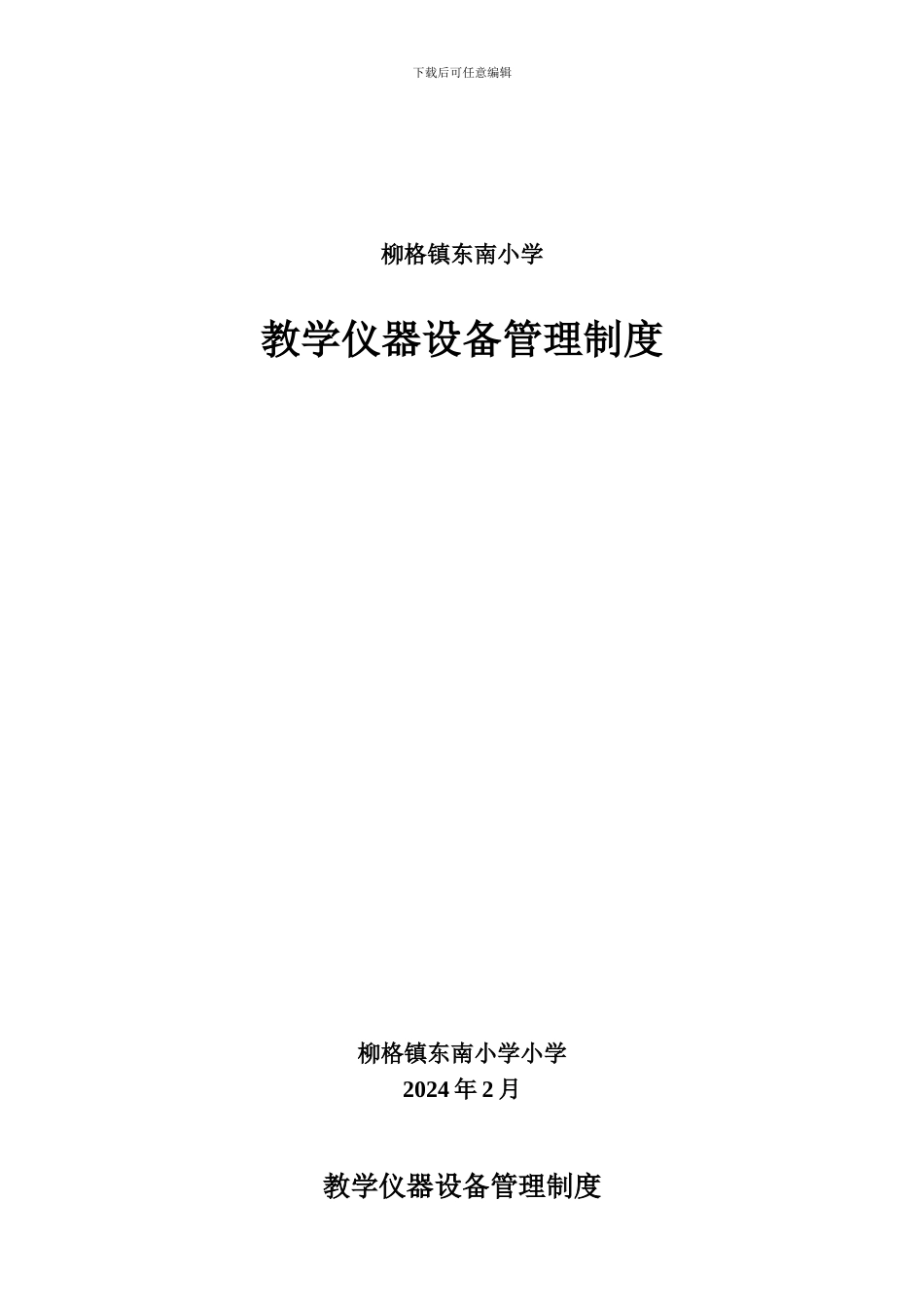 下载后可任意编辑

柳格镇东南小学

教学仪器设备管理制度

柳格镇东南小学小学
2024 年 2 月

教学仪器设备管理制度